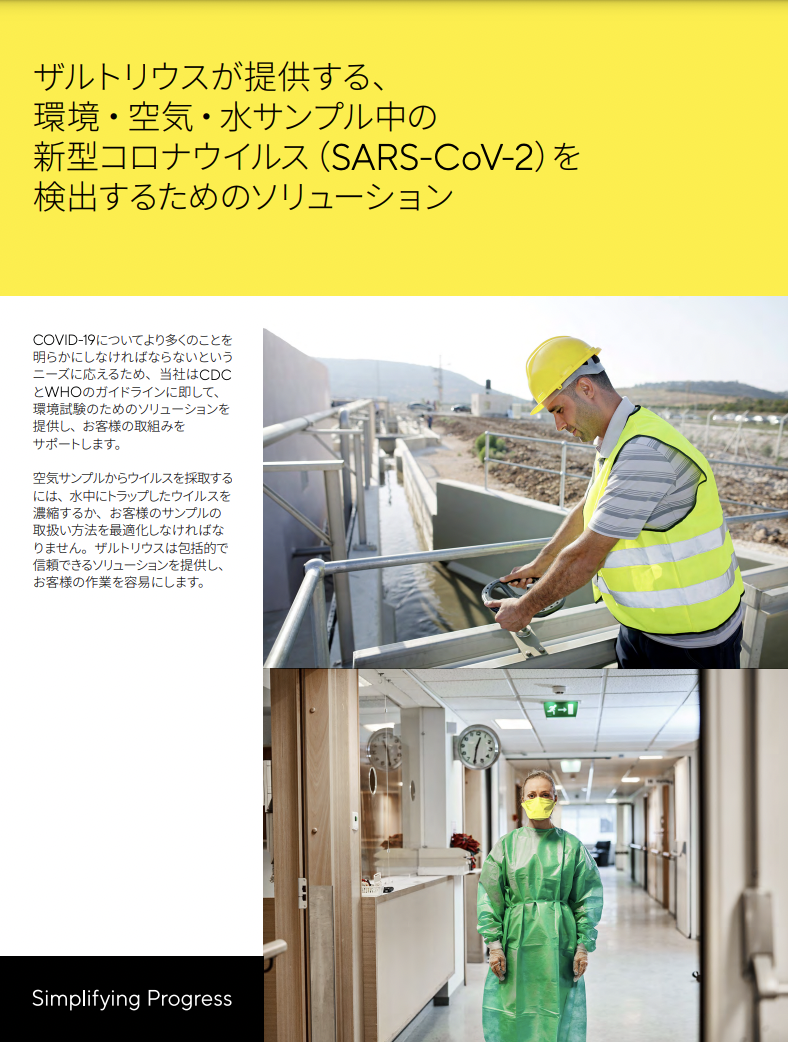 ザルトリウスが提供する、
環境・空気・水サンプル中の
新型コロナウイルス（SARS-CoV-2）を
検出するためのソリューション

COVID-19についてより多くのことを明らかにしなければならないというニーズに応えるため、当社はCDCとWHOのガイドラインに即して、環境試験のためのソリューションを提供し、お客様の取組みをサポートします。

空気サンプルからウイルスを採取するには、水中にトラップしたウイルスを濃縮するか、お客様のサンプルの取扱い方法を最適化しなければなりません。ザルトリウスは包括的で信頼できるソリューションを提供し、お客様の作業を容易にします。

Simplifying Progress